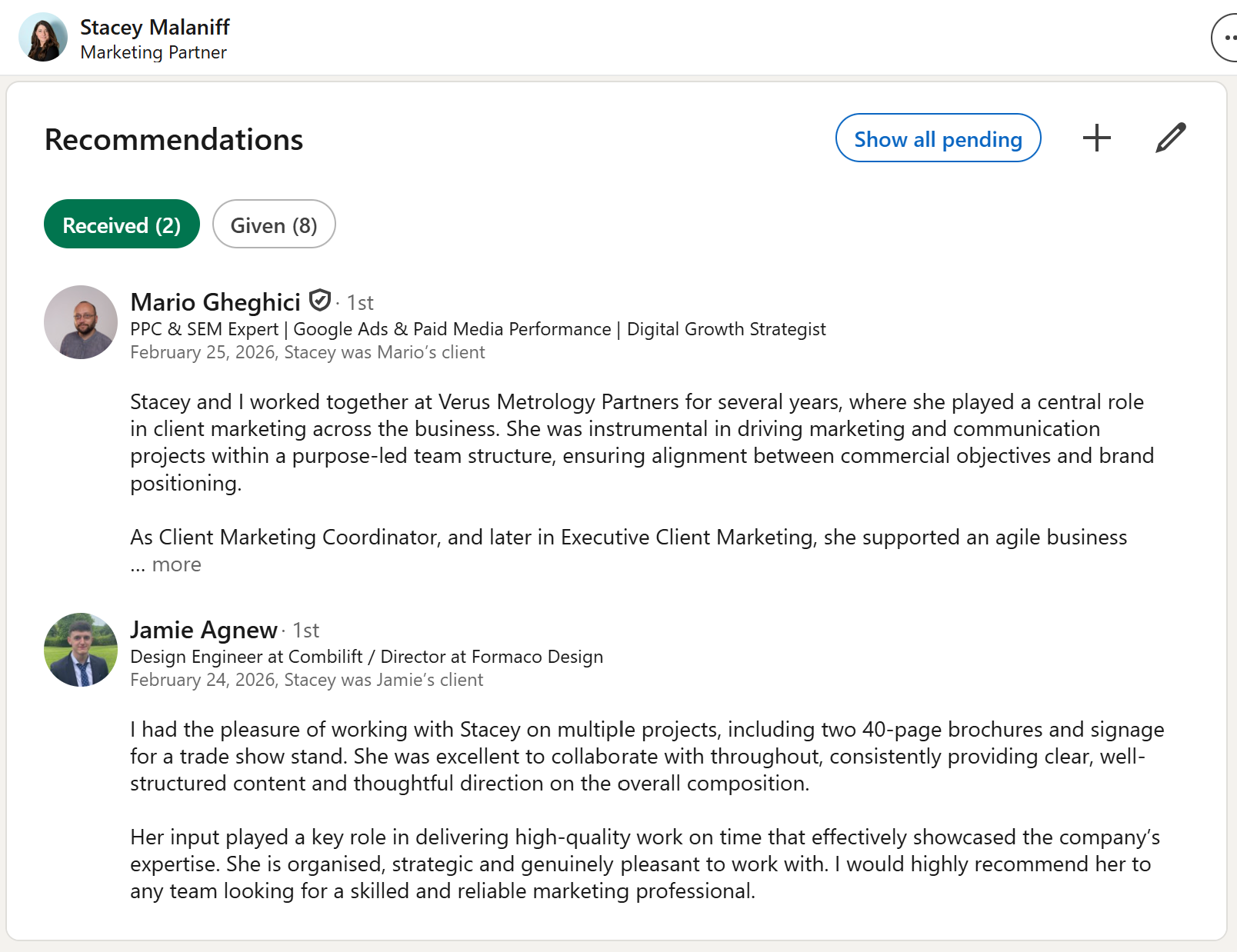 Stacey Malaniff
Marketing Partner

Recommendations

Show all pending

Received (2)

Given (8)

Mario Gheghici · 1st
PPC & SEM Expert | Google Ads & Paid Media Performance | Digital Growth Strategist
February 25, 2026, Stacey was Mario's client

Stacey and I worked together at Verus Metrology Partners for several years, where she played a central role in client marketing across the business. She was instrumental in driving marketing and communication projects within a purpose-led team structure, ensuring alignment between commercial objectives and brand positioning.

As Client Marketing Coordinator, and later in Executive Client Marketing, she supported an agile business
... more

Jamie Agnew · 1st
Design Engineer at Combilift / Director at Formaco Design
February 24, 2026, Stacey was Jamie's client

I had the pleasure of working with Stacey on multiple projects, including two 40-page brochures and signage for a trade show stand. She was excellent to collaborate with throughout, consistently providing clear, well-structured content and thoughtful direction on the overall composition.

Her input played a key role in delivering high-quality work on time that effectively showcased the company's expertise. She is organised, strategic and genuinely pleasant to work with. I would highly recommend her to any team looking for a skilled and reliable marketing professional.